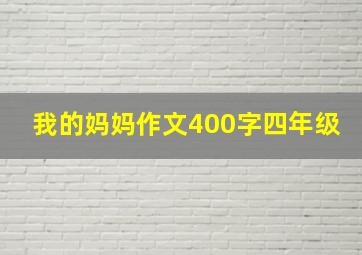 我的妈妈作文400字四年级